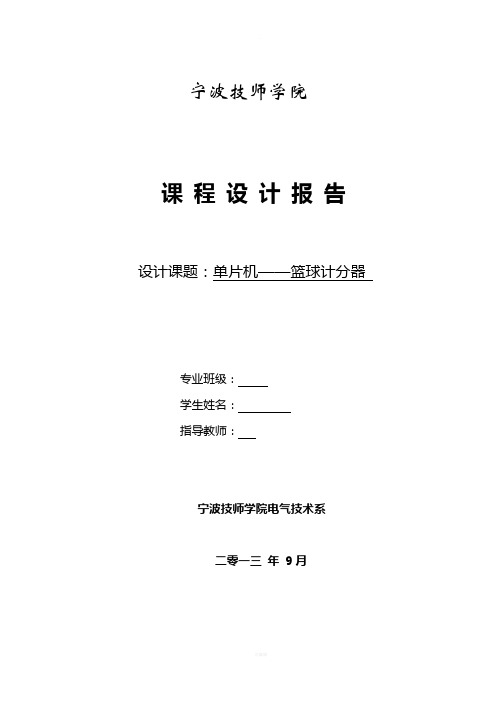 宁波技师学院

课 程 设 计 报 告

设计课题：单片机——篮球计分器

专业班级：

学生姓名：

指导教师：

宁波技师学院电气技术系

二零一三 年 9月